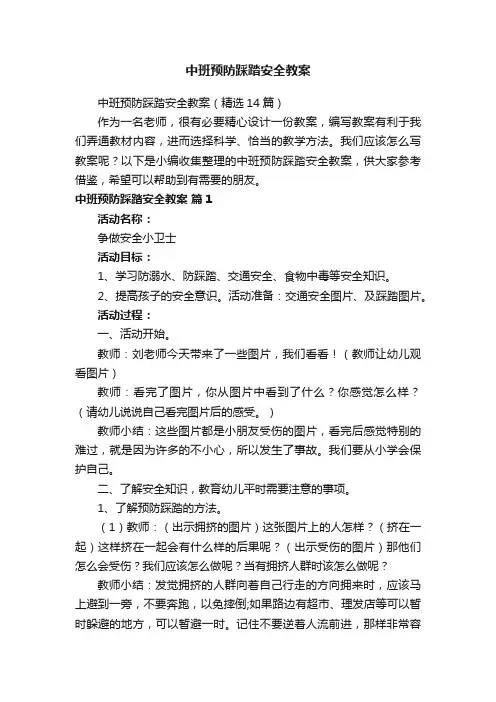 中班预防踩踏安全教案

中班预防踩踏安全教案（精选14篇）

作为一名老师，很有必要精心设计一份教案，编写教案有利于我们弄通教材内容，进而选择科学、恰当的教学方法。我们应该怎么写教案呢？以下是小编收集整理的中班预防踩踏安全教案，供大家参考借鉴，希望可以帮助到有需要的朋友。

中班预防踩踏安全教案 篇1

活动名称：

争做安全小卫士

活动目标：

1、学习防溺水、防踩踏、交通安全、食物中毒等安全知识。

2、提高孩子的安全意识。活动准备：交通安全图片、及踩踏图片。

活动过程：

一、活动开始。

教师：刘老师今天带来了一些图片，我们看看！（教师让幼儿观看图片）

教师：看完了图片，你从图片中看到了什么？你感觉怎么样？（请幼儿说说自己看完图片后的感受。）

教师小结：这些图片都是小朋友受伤的图片，看完后感觉特别的难过，就是因为许多的不小心，所以发生了事故。我们要从小学会保护自己。

二、了解安全知识，教育幼儿平时需要注意的事项。

1、了解预防踩踏的方法。

（1）教师：（出示拥挤的图片）这张图片上的人怎样？（挤在一起）这样挤在一起会有什么样的后果呢？（出示受伤的图片）那他们怎么会受伤？我们应该怎么做呢？当有拥挤人群时该怎么做呢？

教师小结：发觉拥挤的人群向着自己行走的方向拥来时，应该马上避到一旁，不要奔跑，以免摔倒;如果路边有超市、理发店等可以暂时躲避的地方，可以暂避一时。记住不要逆着人流前进，那样非常容